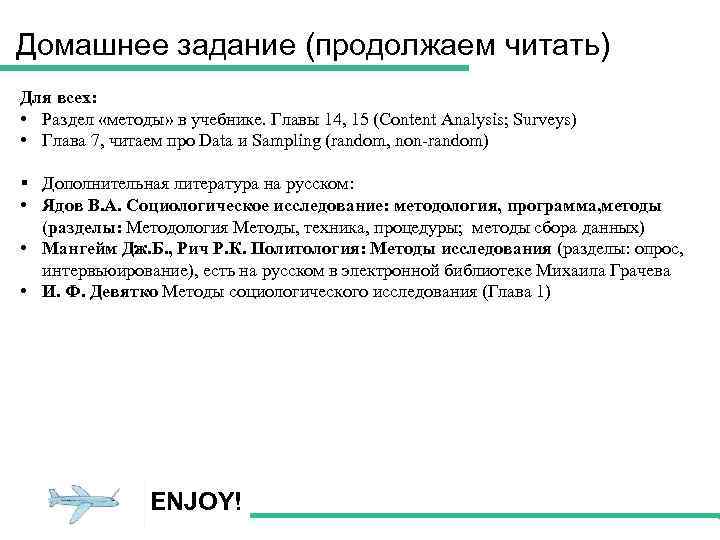 Домашнее задание (продолжаем читать)

Для всех:
• Раздел «методы» в учебнике. Главы 14, 15 (Content Analysis; Surveys)
• Глава 7, читаем про Data и Sampling (random, non-random)

▪ Дополнительная литература на русском:
• Ядов В.А. Социологическое исследование: методология, программа,методы (разделы: Методология Методы, техника, процедуры; методы сбора данных)
• Мангейм Дж.Б., Рич Р.К. Политология: Методы исследования (разделы: опрос, интервьюирование), есть на русском в электронной библиотеке Михаила Грачева
• И. Ф. Девятко Методы социологического исследования (Глава 1)

ENJOY!